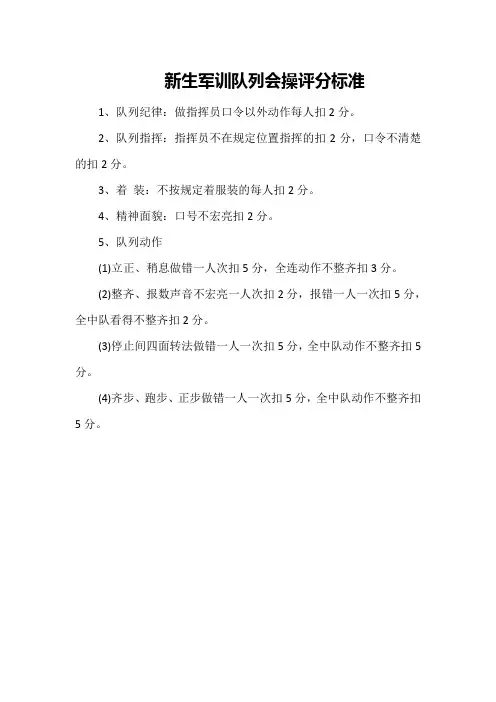 新生军训队列会操评分标准

1、队列纪律：做指挥员口令以外动作每人扣 2 分。

2、队列指挥：指挥员不在规定位置指挥的扣 2 分，口令不清楚的扣 2 分。

3、着 装：不按规定着服装的每人扣 2 分。

4、精神面貌：口号不宏亮扣 2 分。

5、队列动作

(1)立正、稍息做错一人次扣 5 分，全连动作不整齐扣 3 分。

(2)整齐、报数声音不宏亮一人次扣 2 分，报错一人一次扣 5 分，全中队看得不整齐扣 2 分。

(3)停止间四面转法做错一人一次扣 5 分，全中队动作不整齐扣 5 分。

(4)齐步、跑步、正步做错一人一次扣 5 分，全中队动作不整齐扣 5 分。